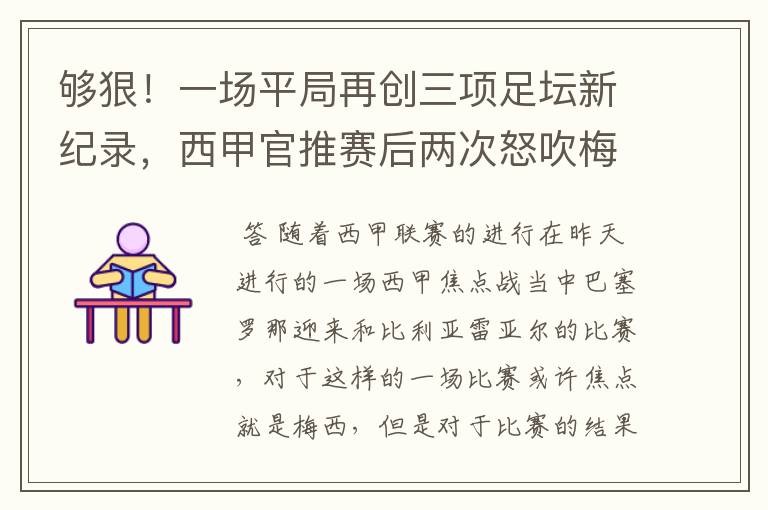 够狠！一场平局再创三项足坛新纪录，西甲官推赛后两次怒吹梅

答 随着西甲联赛的进行在昨天进行的一场西甲焦点战当中巴塞罗那迎来和比利亚雷亚尔的比赛，对于这样的一场比赛或许焦点就是梅西，但是对于比赛的结果